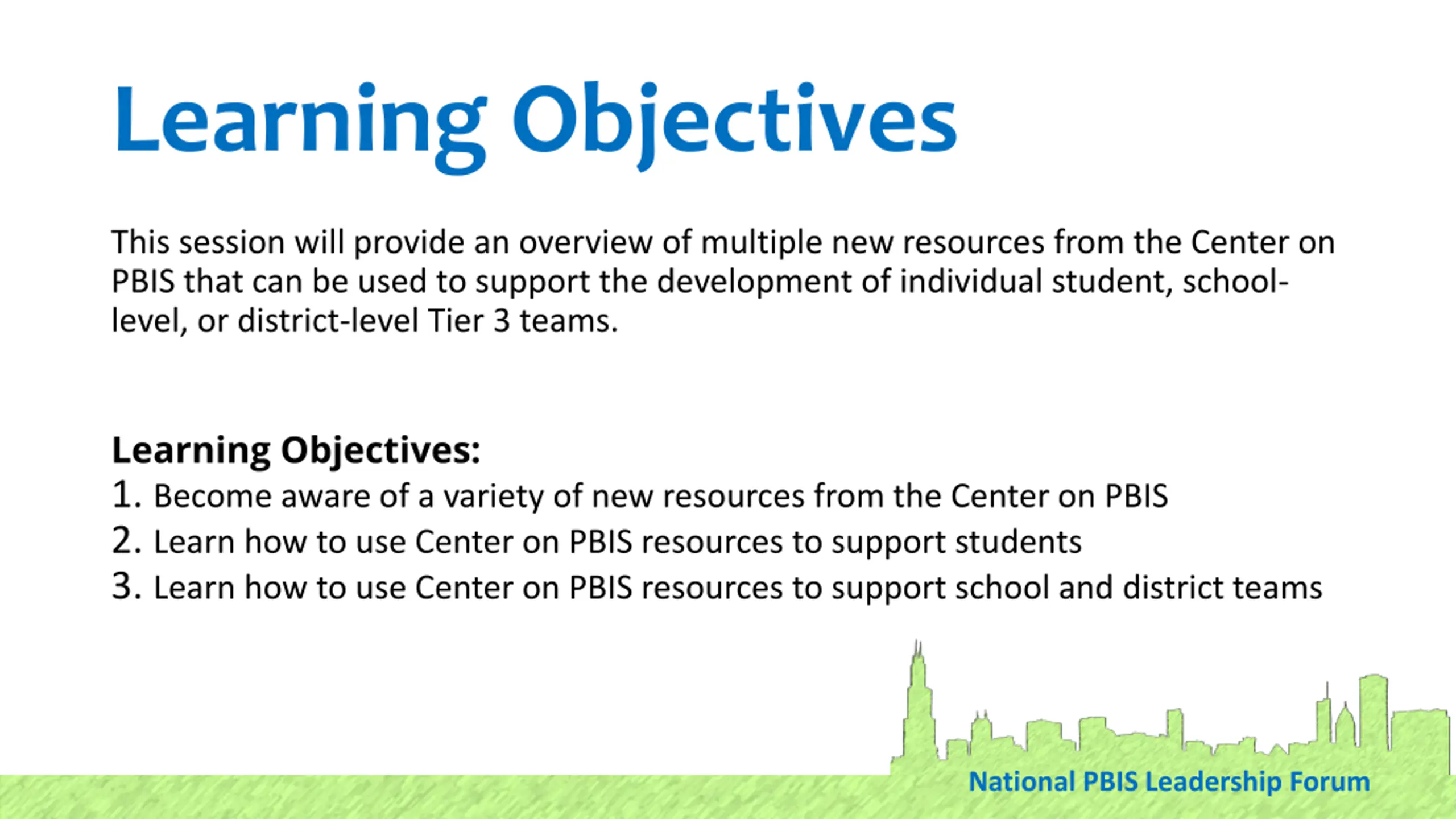 Learning Objectives

This session will provide an overview of multiple new resources from the Center on PBIS that can be used to support the development of individual student, school-level, or district-level Tier 3 teams.

Learning Objectives:
1. Become aware of a variety of new resources from the Center on PBIS
2. Learn how to use Center on PBIS resources to support students
3. Learn how to use Center on PBIS resources to support school and district teams

National PBIS Leadership Forum